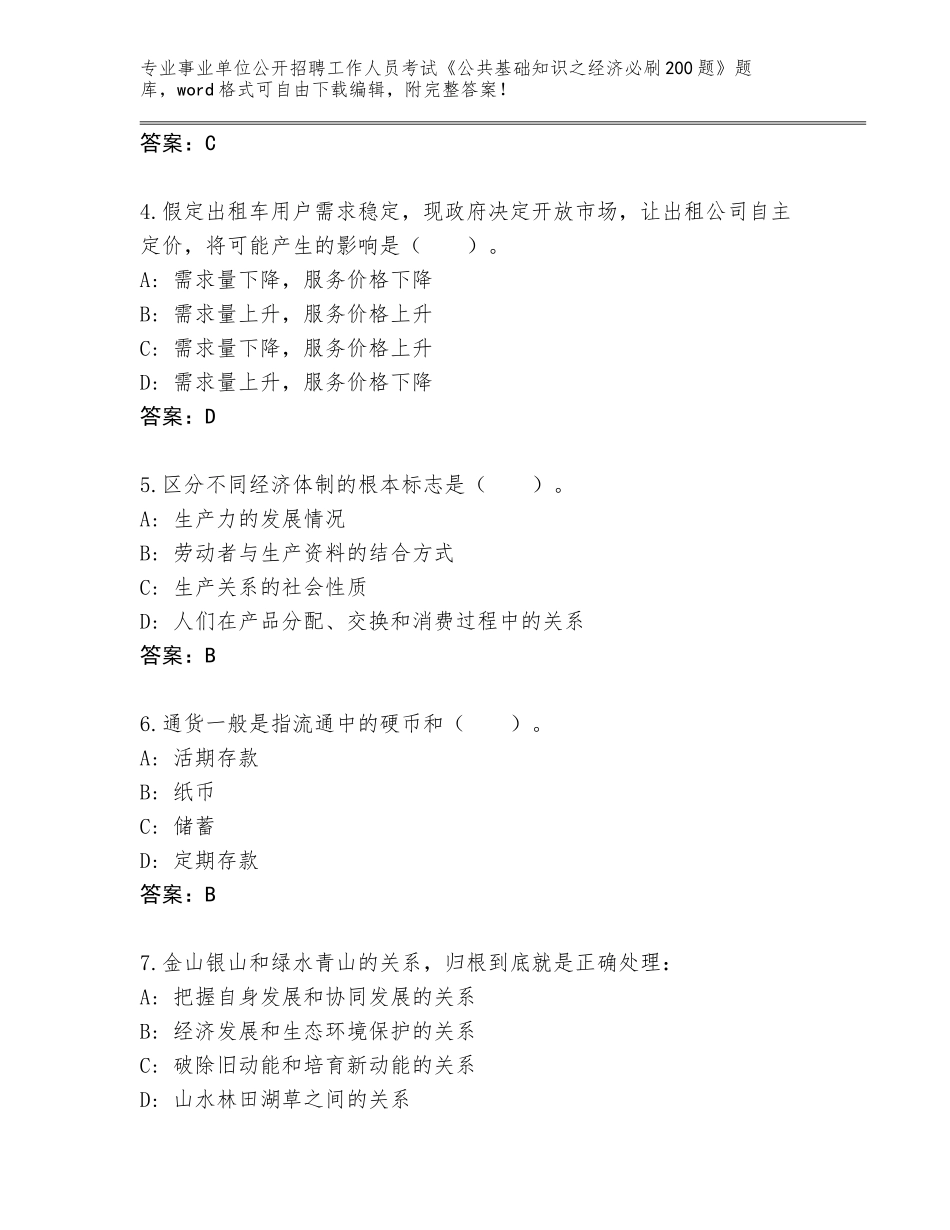 专业事业单位公开招聘工作人员考试《公共基础知识之经济必刷200题》题库，word格式可自由下载编辑，附完整答案！

答案：C

4.假定出租车用户需求稳定，现政府决定开放市场，让出租公司自主定价，将可能产生的影响是（　　）。
A：需求量下降，服务价格下降
B：需求量上升，服务价格上升
C：需求量下降，服务价格上升
D：需求量上升，服务价格下降
答案：D

5.区分不同经济体制的根本标志是（　　）。
A：生产力的发展情况
B：劳动者与生产资料的结合方式
C：生产关系的社会性质
D：人们在产品分配、交换和消费过程中的关系
答案：B

6.通货一般是指流通中的硬币和（　　）。
A：活期存款
B：纸币
C：储蓄
D：定期存款
答案：B

7.金山银山和绿水青山的关系，归根到底就是正确处理：
A：把握自身发展和协同发展的关系
B：经济发展和生态环境保护的关系
C：破除旧动能和培育新动能的关系
D：山水林田湖草之间的关系